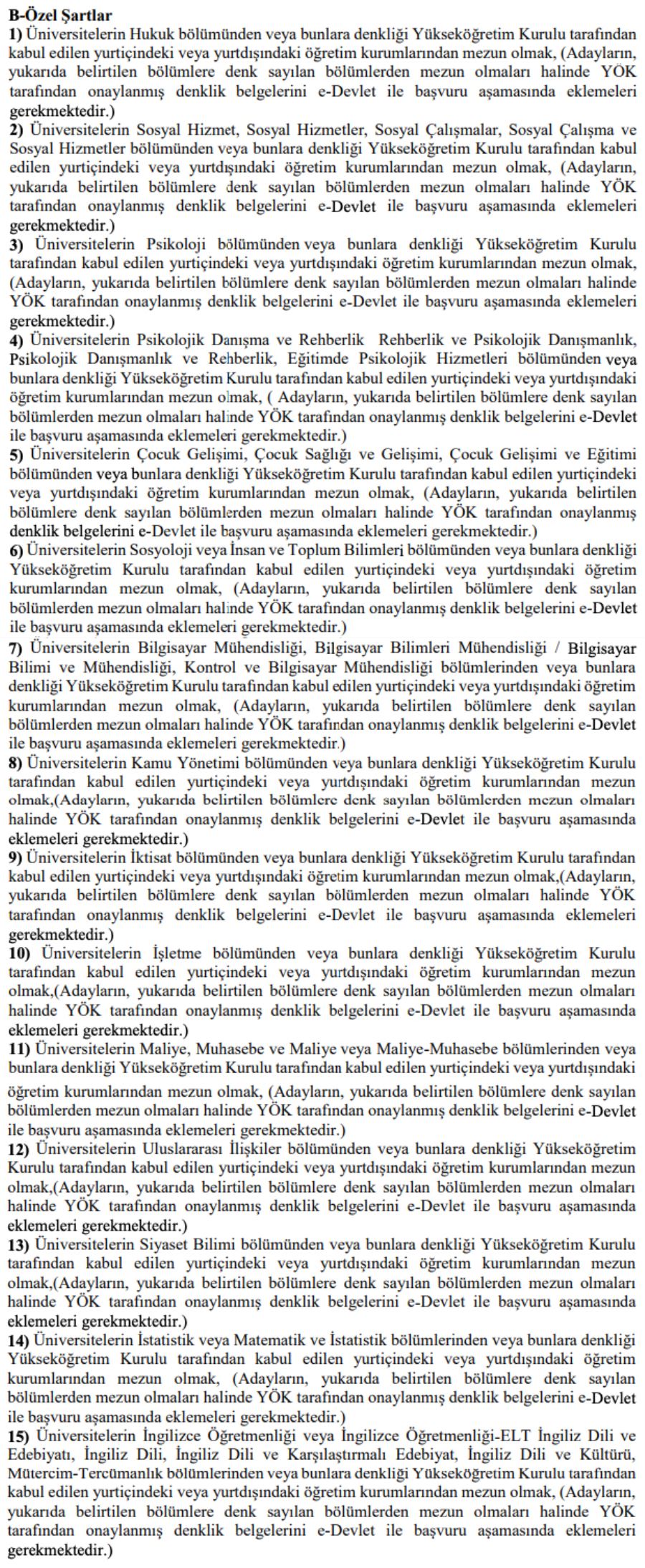 B-Özel Şartlar
1) Üniversitelerin Hukuk bölümünden veya bunlara denkliği Yükseköğretim Kurulu tarafından kabul edilen yurtiçindeki veya yurtdışındaki öğretim kurumlarından mezun olmak, (Adayların, yukarıda belirtilen bölümlere denk sayılan bölümlerden mezun olmaları halinde YÖK tarafından onaylanmış denklik belgelerini e-Devlet ile başvuru aşamasında eklemeleri gerekmektedir.)
2) Üniversitelerin Sosyal Hizmet, Sosyal Hizmetler, Sosyal Çalışmalar, Sosyal Çalışma ve Sosyal Hizmetler bölümünden veya bunlara denkliği Yükseköğretim Kurulu tarafından kabul edilen yurtiçindeki veya yurtdışındaki öğretim kurumlarından mezun olmak, (Adayların, yukarıda belirtilen bölümlere denk sayılan bölümlerden mezun olmaları halinde YÖK tarafından onaylanmış denklik belgelerini e-Devlet ile başvuru aşamasında eklemeleri gerekmektedir.)
3) Üniversitelerin Psikoloji bölümünden veya bunlara denkliği Yükseköğretim Kurulu tarafından kabul edilen yurtiçindeki veya yurtdışındaki öğretim kurumlarından mezun olmak, (Adayların, yukarıda belirtilen bölümlere denk sayılan bölümlerden mezun olmaları halinde YÖK tarafından onaylanmış denklik belgelerini e-Devlet ile başvuru aşamasında eklemeleri gerekmektedir.)
4) Üniversitelerin Psikolojik Danışma ve Rehberlik Rehberlik ve Psikolojik Danışmanlık, Psikolojik Danışmanlık ve Rehberlik, Eğitimde Psikolojik Hizmetleri bölümünden veya bunlara denkliği Yükseköğretim Kurulu tarafından kabul edilen yurtiçindeki veya yurtdışındaki öğretim kurumlarından mezun olmak, ( Adayların, yukarıda belirtilen bölümlere denk sayılan bölümlerden mezun olmaları halinde YÖK tarafından onaylanmış denklik belgelerini e-Devlet ile başvuru aşamasında eklemeleri gerekmektedir.)
5) Üniversitelerin Çocuk Gelişimi, Çocuk Sağlığı ve Gelişimi, Çocuk Gelişimi ve Eğitimi bölümünden veya bunlara denkliği Yükseköğretim Kurulu tarafından kabul edilen yurtiçindeki veya yurtdışındaki öğretim kurumlarından mezun olmak, (Adayların, yukarıda belirtilen bölümlere denk sayılan bölümlerden mezun olmaları halinde YÖK tarafından onaylanmış denklik belgelerini e-Devlet ile başvuru aşamasında eklemeleri gerekmektedir.)
6) Üniversitelerin Sosyoloji veya İnsan ve Toplum Bilimleri bölümünden veya bunlara denkliği Yükseköğretim Kurulu tarafından kabul edilen yurtiçindeki veya yurtdışındaki öğretim kurumlarından mezun olmak, (Adayların, yukarıda belirtilen bölümlere denk sayılan bölümlerden mezun olmaları halinde YÖK tarafından onaylanmış denklik belgelerini e-Devlet ile başvuru aşamasında eklemeleri gerekmektedir.)
7) Üniversitelerin Bilgisayar Mühendisliği, Bilgisayar Bilimleri Mühendisliği / Bilgisayar Bilimi ve Mühendisliği, Kontrol ve Bilgisayar Mühendisliği bölümlerinden veya bunlara denkliği Yükseköğretim Kurulu tarafından kabul edilen yurtiçindeki veya yurtdışındaki öğretim kurumlarından mezun olmak, (Adayların, yukarıda belirtilen bölümlere denk sayılan bölümlerden mezun olmaları halinde YÖK tarafından onaylanmış denklik belgelerini e-Devlet ile başvuru aşamasında eklemeleri gerekmektedir.)
8) Üniversitelerin Kamu Yönetimi bölümünden veya bunlara denkliği Yükseköğretim Kurulu tarafından kabul edilen yurtiçindeki veya yurtdışındaki öğretim kurumlarından mezun olmak,(Adayların, yukarıda belirtilen bölümlere denk sayılan bölümlerden mezun olmaları halinde YÖK tarafından onaylanmış denklik belgelerini e-Devlet ile başvuru aşamasında eklemeleri gerekmektedir.)
9) Üniversitelerin İktisat bölümünden veya bunlara denkliği Yükseköğretim Kurulu tarafından kabul edilen yurtiçindeki veya yurtdışındaki öğretim kurumlarından mezun olmak,(Adayların, yukarıda belirtilen bölümlere denk sayılan bölümlerden mezun olmaları halinde YÖK tarafından onaylanmış denklik belgelerini e-Devlet ile başvuru aşamasında eklemeleri gerekmektedir.)
10) Üniversitelerin İşletme bölümünden veya bunlara denkliği Yükseköğretim Kurulu tarafından kabul edilen yurtiçindeki veya yurtdışındaki öğretim kurumlarından mezun olmak,(Adayların, yukarıda belirtilen bölümlere denk sayılan bölümlerden mezun olmaları halinde YÖK tarafından onaylanmış denklik belgelerini e-Devlet ile başvuru aşamasında eklemeleri gerekmektedir.)
11) Üniversitelerin Maliye, Muhasebe ve Maliye veya Maliye-Muhasebe bölümlerinden veya bunlara denkliği Yükseköğretim Kurulu tarafından kabul edilen yurtiçindeki veya yurtdışındaki öğretim kurumlarından mezun olmak, (Adayların, yukarıda belirtilen bölümlere denk sayılan bölümlerden mezun olmaları halinde YÖK tarafından onaylanmış denklik belgelerini e-Devlet ile başvuru aşamasında eklemeleri gerekmektedir.)
12) Üniversitelerin Uluslararası İlişkiler bölümünden veya bunlara denkliği Yükseköğretim Kurulu tarafından kabul edilen yurtiçindeki veya yurtdışındaki öğretim kurumlarından mezun olmak,(Adayların, yukarıda belirtilen bölümlere denk sayılan bölümlerden mezun olmaları halinde YÖK tarafından onaylanmış denklik belgelerini e-Devlet ile başvuru aşamasında eklemeleri gerekmektedir.)
13) Üniversitelerin Siyaset Bilimi bölümünden veya bunlara denkliği Yükseköğretim Kurulu tarafından kabul edilen yurtiçindeki veya yurtdışındaki öğretim kurumlarından mezun olmak,(Adayların, yukarıda belirtilen bölümlere denk sayılan bölümlerden mezun olmaları halinde YÖK tarafından onaylanmış denklik belgelerini e-Devlet ile başvuru aşamasında eklemeleri gerekmektedir.)
14) Üniversitelerin İstatistik veya Matematik ve İstatistik bölümlerinden veya bunlara denkliği Yükseköğretim Kurulu tarafından kabul edilen yurtiçindeki veya yurtdışındaki öğretim kurumlarından mezun olmak, (Adayların, yukarıda belirtilen bölümlere denk sayılan bölümlerden mezun olmaları halinde YÖK tarafından onaylanmış denklik belgelerini e-Devlet ile başvuru aşamasında eklemeleri gerekmektedir.)
15) Üniversitelerin İngilizce Öğretmenliği veya İngilizce Öğretmenliği-ELT İngiliz Dili ve Edebiyatı, İngiliz Dili, İngiliz Dili ve Karşılaştırmalı Edebiyat, İngiliz Dili ve Kültürü, Mütercim-Tercümanlık bölümlerinden veya bunlara denkliği Yükseköğretim Kurulu tarafından kabul edilen yurtiçindeki veya yurtdışındaki öğretim kurumlarından mezun olmak, (Adayların, yukarıda belirtilen bölümlere denk sayılan bölümlerden mezun olmaları halinde YÖK tarafından onaylanmış denklik belgelerini e-Devlet ile başvuru aşamasında eklemeleri gerekmektedir.)